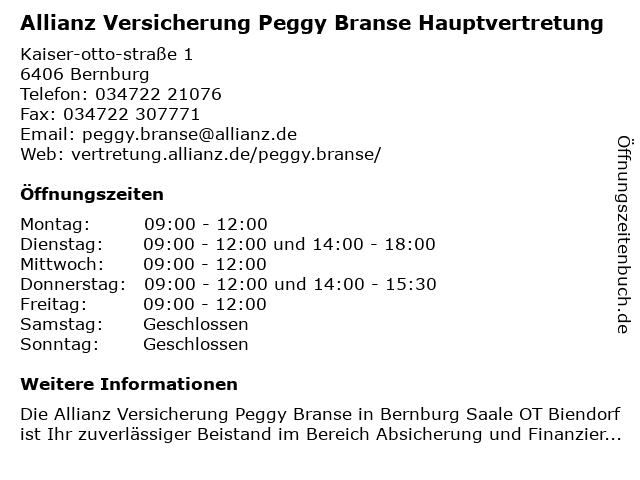 Allianz Versicherung Peggy Branse Hauptvertretung

Kaiser-otto-straße 1
6406 Bernburg
Telefon: 034722 21076
Fax: 034722 307771
Email: peggy.branse@allianz.de
Web: vertretung.allianz.de/peggy.branse/

Öffnungszeiten

| Montag: | 09:00 - 12:00 |
| Dienstag: | 09:00 - 12:00 und 14:00 - 18:00 |
| Mittwoch: | 09:00 - 12:00 |
| Donnerstag: | 09:00 - 12:00 und 14:00 - 15:30 |
| Freitag: | 09:00 - 12:00 |
| Samstag: | Geschlossen |
| Sonntag: | Geschlossen |

Weitere Informationen

Die Allianz Versicherung Peggy Branse in Bernburg Saale OT Biendorf ist Ihr zuverlässiger Beistand im Bereich Absicherung und Finanzier...

Öffnungszeitenbuch.de